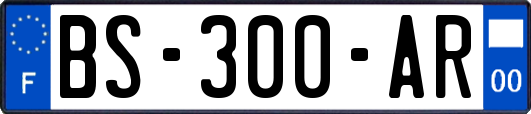 F
BS-300-AR
00